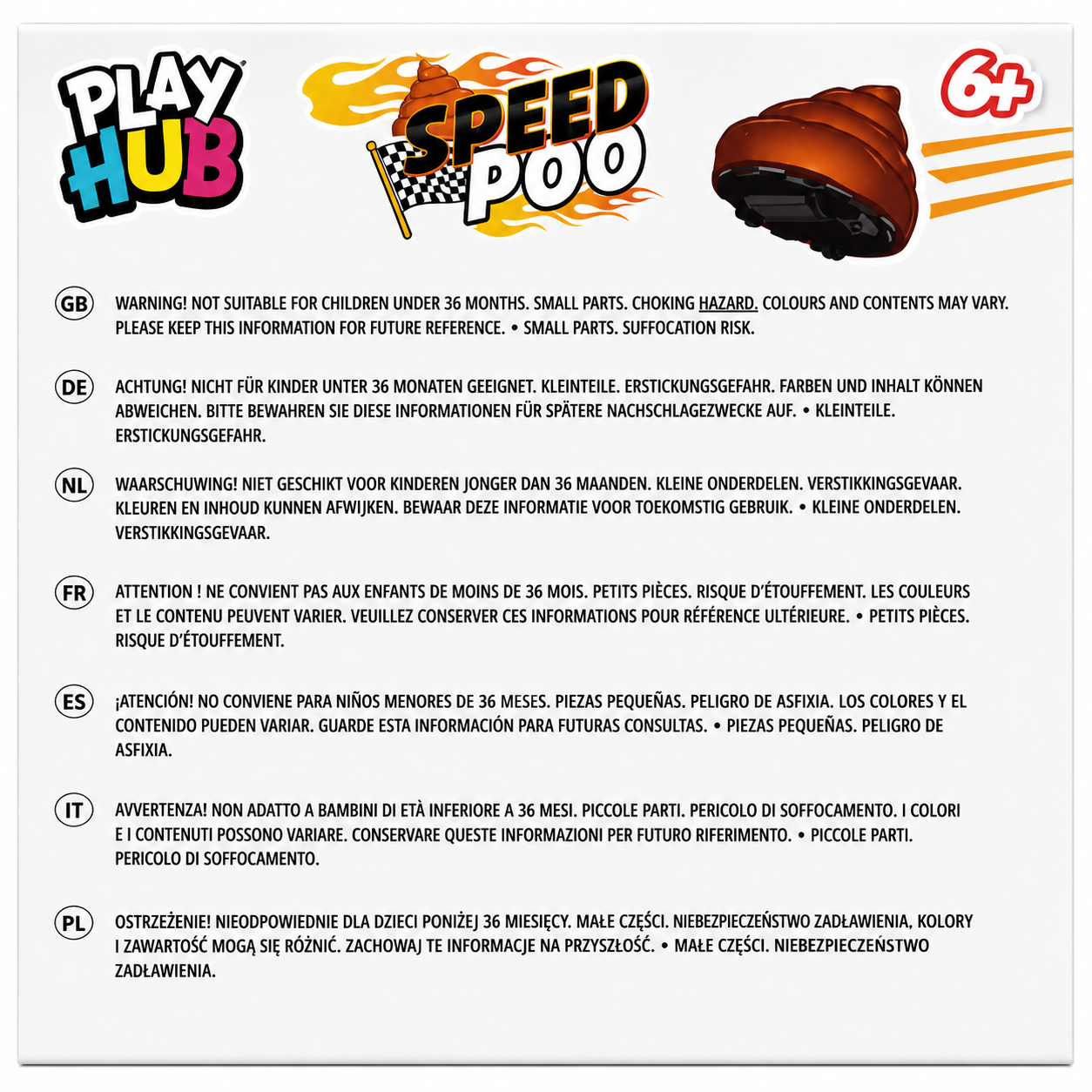 PLAY HUB

SPEED POO

6+

GB WARNING! NOT SUITABLE FOR CHILDREN UNDER 36 MONTHS. SMALL PARTS. CHOKING HAZARD. COLOURS AND CONTENTS MAY VARY. PLEASE KEEP THIS INFORMATION FOR FUTURE REFERENCE. • SMALL PARTS. SUFFOCATION RISK.

DE ACHTUNG! NICHT FÜR KINDER UNTER 36 MONATEN GEEIGNET. KLEINTEILE. ERSTICKUNGSGEFAHR. FARBEN UND INHALT KÖNNEN ABWEICHEN. BITTE BEWAHREN SIE DIESE INFORMATIONEN FÜR SPÄTERE NACHSCHLAGEZWECKE AUF. • KLEINTEILE. ERSTICKUNGSGEFAHR.

NL WAARSCHUWING! NIET GESCHIKT VOOR KINDEREN JONGER DAN 36 MAANDEN. KLEINE ONDERDELEN. VERSTIKKINGSGEVAAR. KLEUREN EN INHOUD KUNNEN AFWIJKEN. BEWAAR DEZE INFORMATIE VOOR TOEKOMSTIG GEBRUIK. • KLEINE ONDERDELEN. VERSTIKKINGSGEVAAR.

FR ATTENTION ! NE CONVIENT PAS AUX ENFANTS DE MOINS DE 36 MOIS. PETITS PIÈCES. RISQUE D'ÉTOUFFEMENT. LES COULEURS ET LE CONTENU PEUVENT VARIER. VEUILLEZ CONSERVER CES INFORMATIONS POUR RÉFÉRENCE ULTÉRIEURE. • PETITS PIÈCES. RISQUE D'ÉTOUFFEMENT.

ES ¡ATENCIÓN! NO CONVIENE PARA NIÑOS MENORES DE 36 MESES. PIEZAS PEQUEÑAS. PELIGRO DE ASFIXIA. LOS COLORES Y EL CONTENIDO PUEDEN VARIAR. GUARDE ESTA INFORMACIÓN PARA FUTURAS CONSULTAS. • PIEZAS PEQUEÑAS. PELIGRO DE ASFIXIA.

IT AVVERTENZA! NON ADATTO A BAMBINI DI ETÀ INFERIORE A 36 MESI. PICCOLE PARTI. PERICOLO DI SOFFOCAMENTO. I COLORI E I CONTENUTI POSSONO VARIARE. CONSERVARE QUESTE INFORMAZIONI PER FUTURO RIFERIMENTO. • PICCOLE PARTI. PERICOLO DI SOFFOCAMENTO.

PL OSTRZEŻENIE! NIEODPOWIEDNIE DLA DZIECI PONIŻEJ 36 MIESIĘCY. MAŁE CZĘŚCI. NIEBEZPIECZEŃSTWO ZADŁAWIENIA, KOLORY I ZAWARTOŚĆ MOGĄ SIĘ RÓŻNIĆ. ZACHOWAJ TE INFORMACJE NA PRZYSZŁOŚĆ. • MAŁE CZĘŚCI. NIEBEZPIECZEŃSTWO ZADŁAWIENIA.